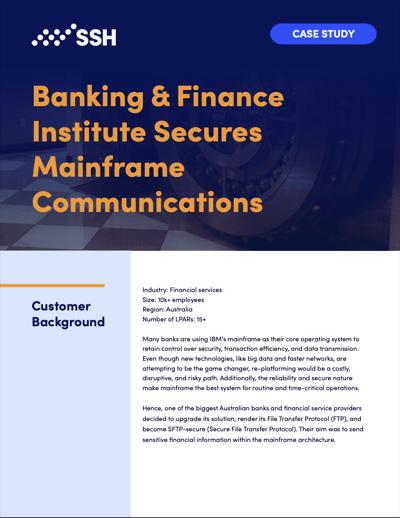 SSH

CASE STUDY

Banking & Finance Institute Secures Mainframe Communications

Customer Background

Industry: Financial services
Size: 10k+ employees
Region: Australia
Number of LPARs: 15+

Many banks are using IBM's mainframe as their core operating system to retain control over security, transaction efficiency, and data transmission. Even though new technologies, like big data and faster networks, are attempting to be the game changer, re-platforming would be a costly, disruptive, and risky path. Additionally, the reliability and secure nature make mainframe the best system for routine and time-critical operations.

Hence, one of the biggest Australian banks and financial service providers decided to upgrade its solution, render its File Transfer Protocol (FTP), and become SFTP-secure (Secure File Transfer Protocol). Their aim was to send sensitive financial information within the mainframe architecture.